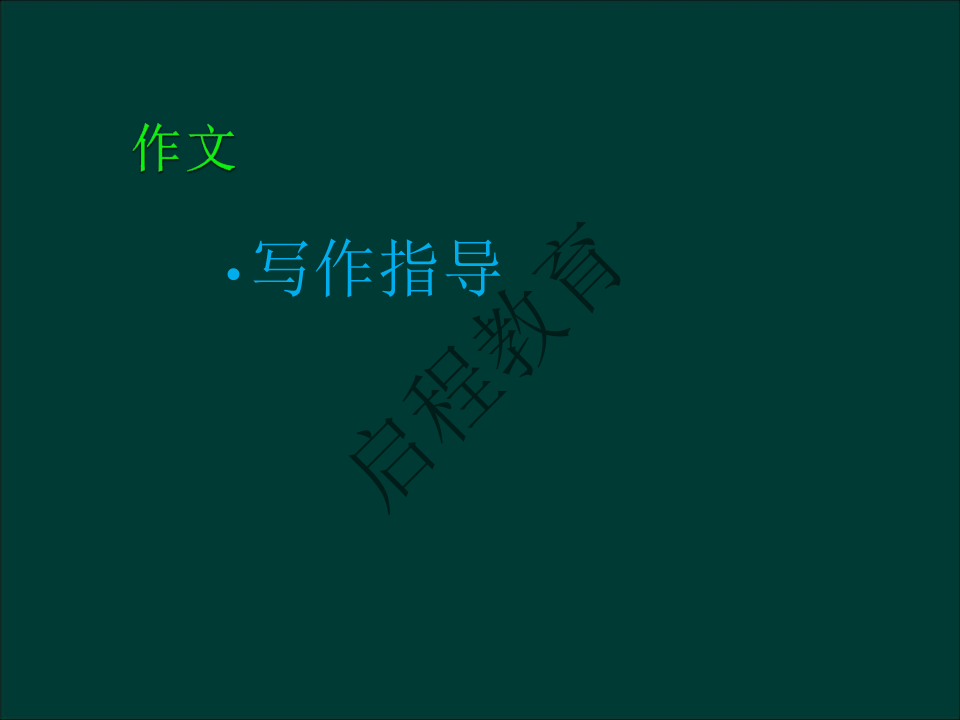 作文

• 写作指导

启程教育